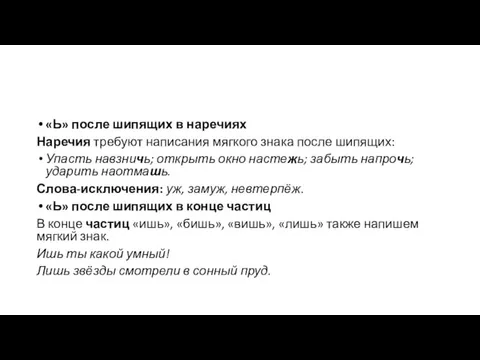 • «Ь» после шипящих в наречиях

Наречия требуют написания мягкого знака после шипящих:

• Упасть навзничь; открыть окно настежь; забыть напрочь; ударить наотмашь.

Слова-исключения: уж, замуж, невтерпёж.

• «Ь» после шипящих в конце частиц

В конце частиц «ишь», «бишь», «вишь», «лишь» также напишем мягкий знак.

Ишь ты какой умный!

Лишь звёзды смотрели в сонный пруд.